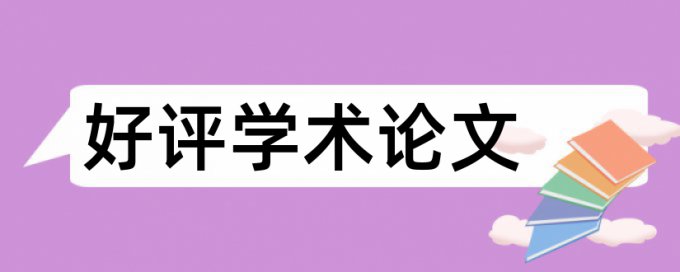 好评学术论文